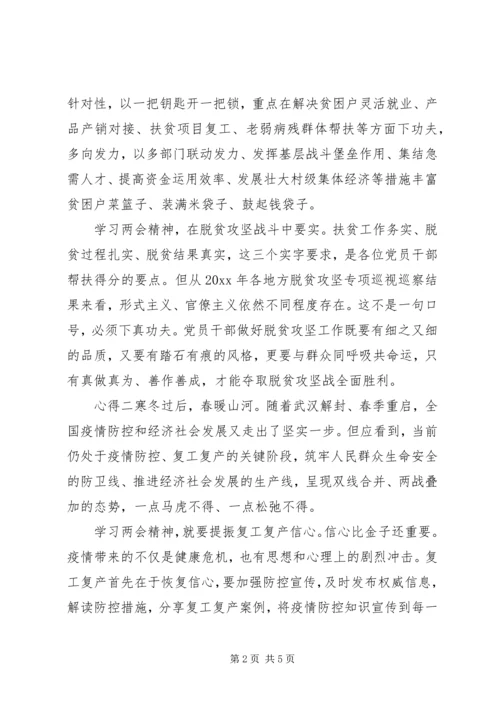 针对性，以一把钥匙开一把锁，重点在解决贫困户灵活就业、产品产销对接、扶贫项目复工、老弱病残群体帮扶等方面下功夫，多向发力，以多部门联动发力、发挥基层战斗堡垒作用、集结急需人才、提高资金运用效率、发展壮大村级集体经济等措施丰富贫困户菜篮子、装满米袋子、鼓起钱袋子。

学习两会精神，在脱贫攻坚战斗中要实。扶贫工作务实、脱贫过程扎实、脱贫结果真实，这三个实字要求，是各位党员干部帮扶得分的要点。但从20xx年各地方脱贫攻坚专项巡视巡察结果来看，形式主义、官僚主义依然不同程度存在。这不是一句口号，必须下真功夫。党员干部做好脱贫攻坚工作既要有细之又细的品质，又要有踏石有痕的风格，更要与群众同呼吸共命运，只有真做真为、善作善成，才能夺取脱贫攻坚战全面胜利。

心得二寒冬过后，春暖山河。随着武汉解封、春季重启，全国疫情防控和经济社会发展又走出了坚实一步。但应看到，当前仍处于疫情防控、复工复产的关键阶段，筑牢人民群众生命安全的防卫线、推进经济社会发展的生产线，呈现双线合并、两战叠加的态势，一点马虎不得、一点松弛不得。

学习两会精神，就要提振复工复产信心。信心比金子还重要。疫情带来的不仅是健康危机，也有思想和心理上的剧烈冲击。复工复产首先在于恢复信心，要加强防控宣传，及时发布权威信息，解读防控措施，分享复工复产案例，将疫情防控知识宣传到每一

第2页 共5页